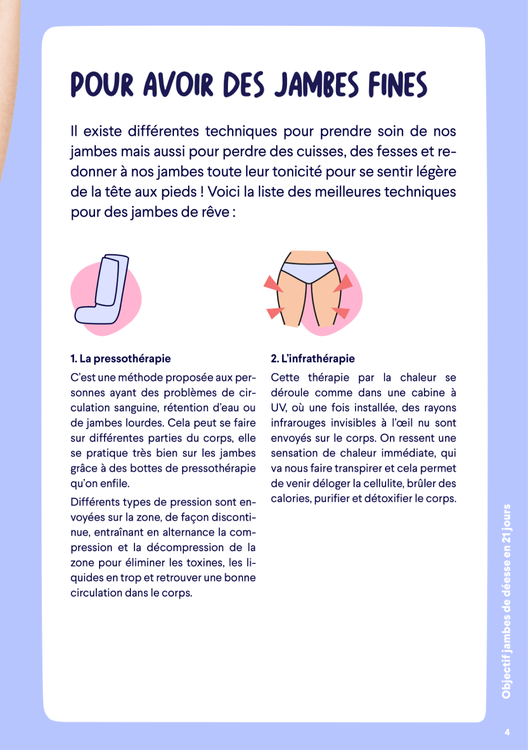 POUR AVOIR DES JAMBES FINES

Il existe différentes techniques pour prendre soin de nos jambes mais aussi pour perdre des cuisses, des fesses et redonner à nos jambes toute leur tonicité pour se sentir légère de la tête aux pieds ! Voici la liste des meilleures techniques pour des jambes de rêve :

1. La pressothérapie

C'est une méthode proposée aux personnes ayant des problèmes de circulation sanguine, rétention d'eau ou de jambes lourdes. Cela peut se faire sur différentes parties du corps, elle se pratique très bien sur les jambes grâce à des bottes de pressothérapie qu'on enfile.

Différents types de pression sont envoyées sur la zone, de façon discontinue, entraînant en alternance la compression et la décompression de la zone pour éliminer les toxines, les liquides en trop et retrouver une bonne circulation dans le corps.

2. L'infrathérapie

Cette thérapie par la chaleur se déroule comme dans une cabine à UV, où une fois installée, des rayons infrarouges invisibles à l'œil nu sont envoyés sur le corps. On ressent une sensation de chaleur immédiate, qui va nous faire transpirer et cela permet de venir déloger la cellulite, brûler des calories, purifier et détoxifier le corps.

Objectif jambes de déesse en 21 jours

4